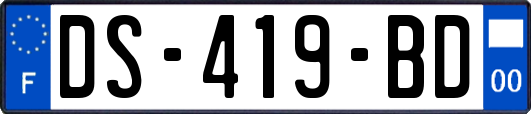 F
DS-419-BD
00